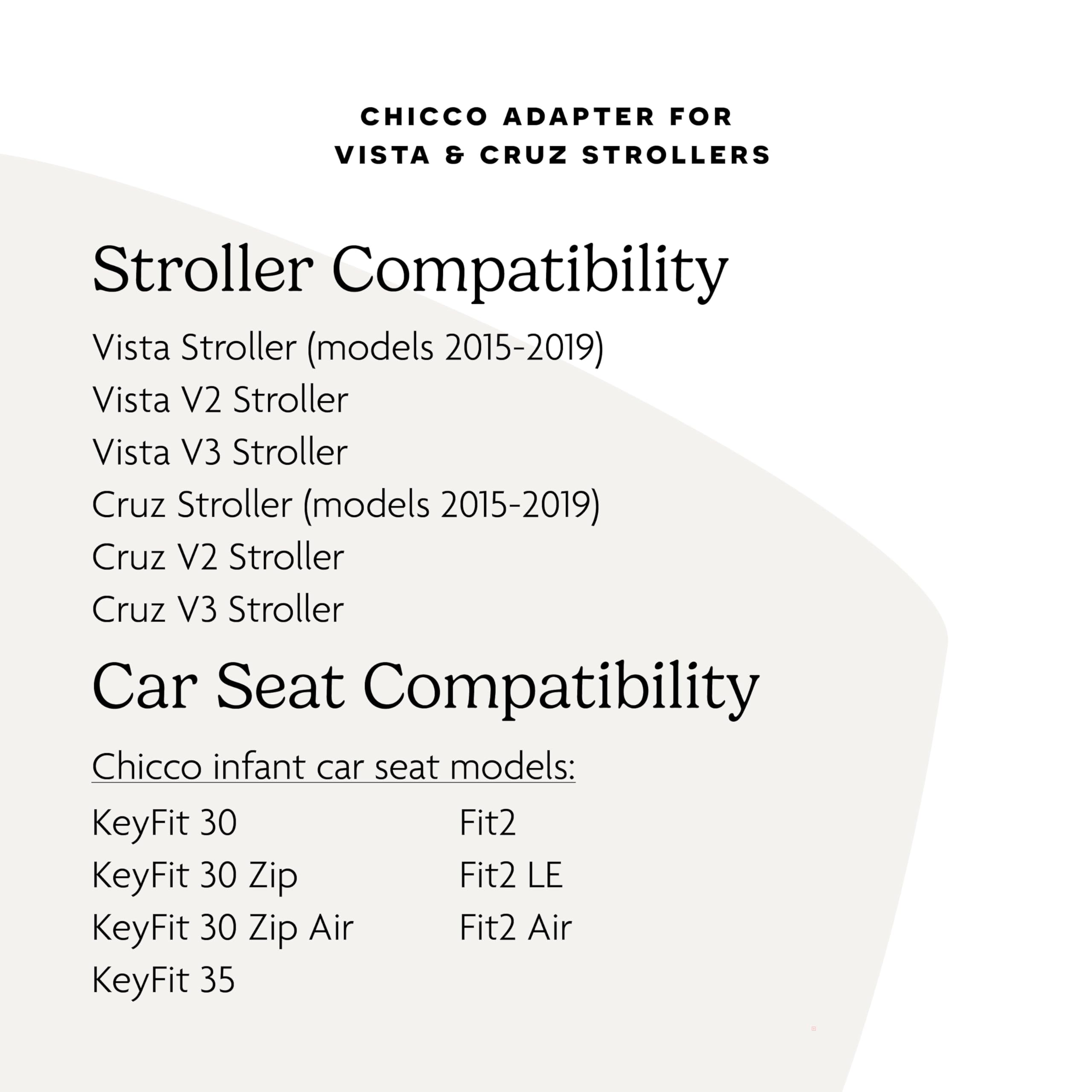 CHICCO ADAPTER FOR
VISTA & CRUZ STROLLERS

Stroller Compatibility

Vista Stroller (models 2015-2019)
Vista V2 Stroller
Vista V3 Stroller
Cruz Stroller (models 2015-2019)
Cruz V2 Stroller
Cruz V3 Stroller

Car Seat Compatibility

Chicco infant car seat models:

KeyFit 30
KeyFit 30 Zip
KeyFit 30 Zip Air
KeyFit 35

Fit2
Fit2 LE
Fit2 Air